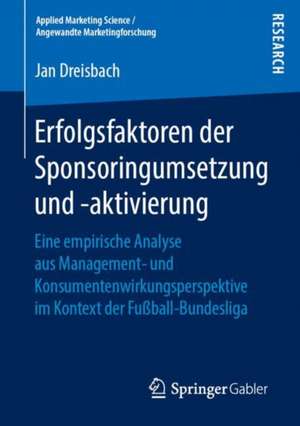 Applied Marketing Science / Angewandte Marketingforschung

RESEARCH

Jan Dreisbach

Erfolgsfaktoren der Sponsoringumsetzung und -aktivierung

Eine empirische Analyse aus Management- und Konsumentenwirkungsperspektive im Kontext der Fußball-Bundesliga

Springer Gabler